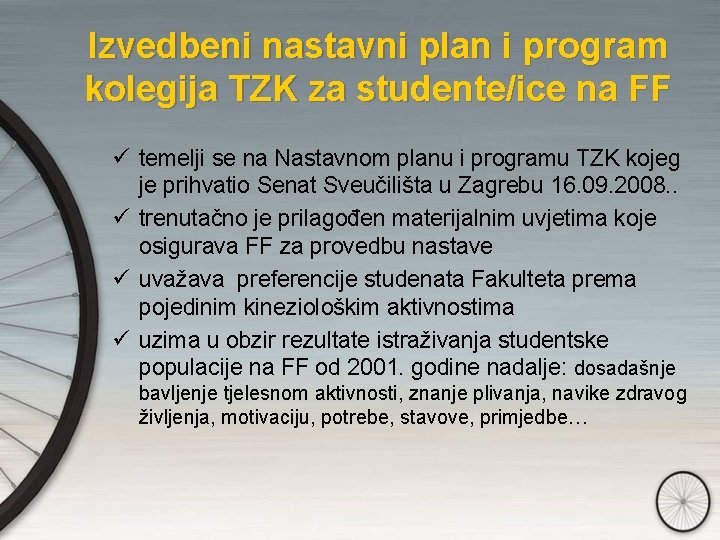 Izvedbeni nastavni plan i program kolegija TZK za studente/ice na FF

✓ temelji se na Nastavnom planu i programu TZK kojeg je prihvatio Senat Sveučilišta u Zagrebu 16.09.2008..

✓ trenutačno je prilagođen materijalnim uvjetima koje osigurava FF za provedbu nastave

✓ uvažava preferencije studenata Fakulteta prema pojedinim kineziološkim aktivnostima

✓ uzima u obzir rezultate istraživanja studentske populacije na FF od 2001. godine nadalje: dosadašnje bavljenje tjelesnom aktivnosti, znanje plivanja, navike zdravog življenja, motivaciju, potrebe, stavove, primjedbe…